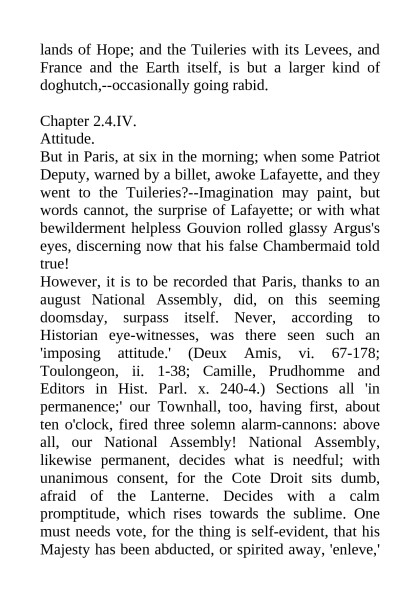 lands of Hope; and the Tuileries with its Levees, and France and the Earth itself, is but a larger kind of doghutch,--occasionally going rabid.

Chapter 2.4.IV.
Attitude.
But in Paris, at six in the morning; when some Patriot Deputy, warned by a billet, awoke Lafayette, and they went to the Tuileries?--Imagination may paint, but words cannot, the surprise of Lafayette; or with what bewilderment helpless Gouvion rolled glassy Argus's eyes, discerning now that his false Chambermaid told true!
However, it is to be recorded that Paris, thanks to an august National Assembly, did, on this seeming doomsday, surpass itself. Never, according to Historian eye-witnesses, was there seen such an 'imposing attitude.' (Deux Amis, vi. 67-178; Toulongeon, ii. 1-38; Camille, Prudhomme and Editors in Hist. Parl. x. 240-4.) Sections all 'in permanence;' our Townhall, too, having first, about ten o'clock, fired three solemn alarm-cannons: above all, our National Assembly! National Assembly, likewise permanent, decides what is needful; with unanimous consent, for the Cote Droit sits dumb, afraid of the Lanterne. Decides with a calm promptitude, which rises towards the sublime. One must needs vote, for the thing is self-evident, that his Majesty has been abducted, or spirited away, 'enleve,'